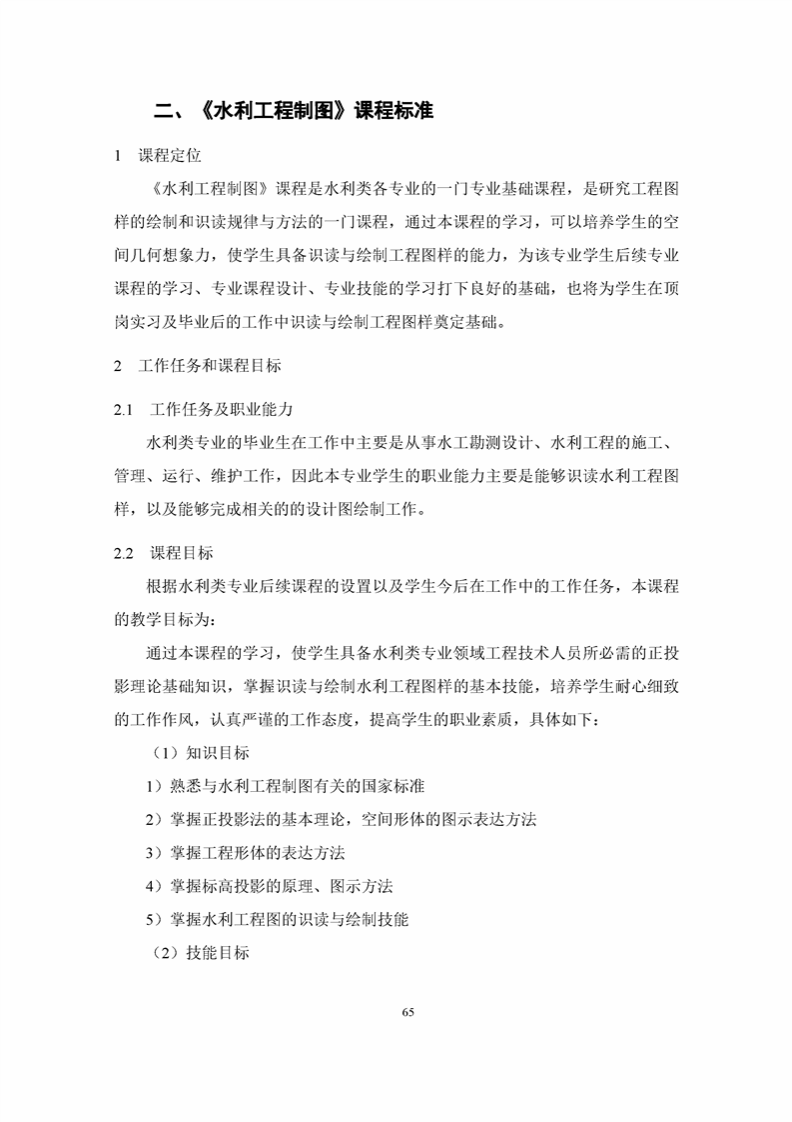 二、《水利工程制图》课程标准

1 课程定位

《水利工程制图》课程是水利类各专业的一门专业基础课程，是研究工程图样的绘制和识读规律与方法的一门课程，通过本课程的学习，可以培养学生的空间几何想象力，使学生具备识读与绘制工程图样的能力，为该专业学生后续专业课程的学习、专业课程设计、专业技能的学习打下良好的基础，也将为学生在顶岗实习及毕业后的工作中识读与绘制工程图样奠定基础。

2 工作任务和课程目标

2.1 工作任务及职业能力

水利类专业的毕业生在工作中主要是从事水工勘测设计、水利工程的施工、管理、运行、维护工作，因此本专业学生的职业能力主要是能够识读水利工程图样，以及能够完成相关的的设计图绘制工作。

2.2 课程目标

根据水利类专业后续课程的设置以及学生今后在工作中的工作任务，本课程的教学目标为：

通过本课程的学习，使学生具备水利类专业领域工程技术人员所必需的正投影理论基础知识，掌握识读与绘制水利工程图样的基本技能，培养学生耐心细致的工作作风，认真严谨的工作态度，提高学生的职业素质，具体如下：

（1）知识目标

1）熟悉与水利工程制图有关的国家标准

2）掌握正投影法的基本理论，空间形体的图示表达方法

3）掌握工程形体的表达方法

4）掌握标高投影的原理、图示方法

5）掌握水利工程图的识读与绘制技能

（2）技能目标

65